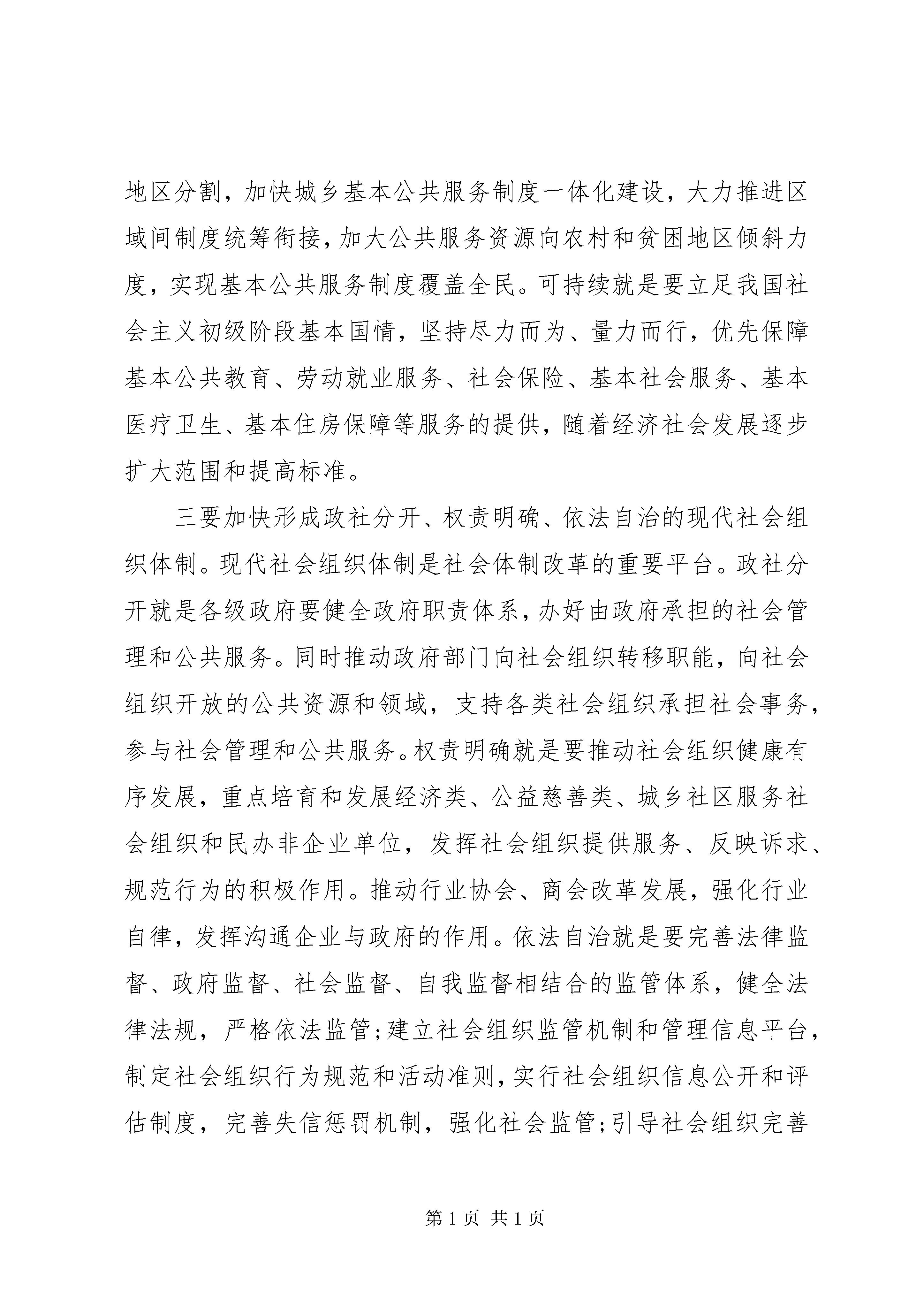 地区分割，加快城乡基本公共服务制度一体化建设，大力推进区域间制度统筹衔接，加大公共服务资源向农村和贫困地区倾斜力度，实现基本公共服务制度覆盖全民。可持续就是要立足我国社会主义初级阶段基本国情，坚持尽力而为、量力而行，优先保障基本公共教育、劳动就业服务、社会保险、基本社会服务、基本医疗卫生、基本住房保障等服务的提供，随着经济社会发展逐步扩大范围和提高标准。

三要加快形成政社分开、权责明确、依法自治的现代社会组织体制。现代社会组织体制是社会体制改革的重要平台。政社分开就是各级政府要健全政府职责体系，办好由政府承担的社会管理和公共服务。同时推动政府部门向社会组织转移职能，向社会组织开放的公共资源和领域，支持各类社会组织承担社会事务，参与社会管理和公共服务。权责明确就是要推动社会组织健康有序发展，重点培育和发展经济类、公益慈善类、城乡社区服务社会组织和民办非企业单位，发挥社会组织提供服务、反映诉求、规范行为的积极作用。推动行业协会、商会改革发展，强化行业自律，发挥沟通企业与政府的作用。依法自治就是要完善法律监督、政府监督、社会监督、自我监督相结合的监管体系，健全法律法规，严格依法监管;建立社会组织监管机制和管理信息平台，制定社会组织行为规范和活动准则，实行社会组织信息公开和评估制度，完善失信惩罚机制，强化社会监管;引导社会组织完善

第 1 页 共 1 页